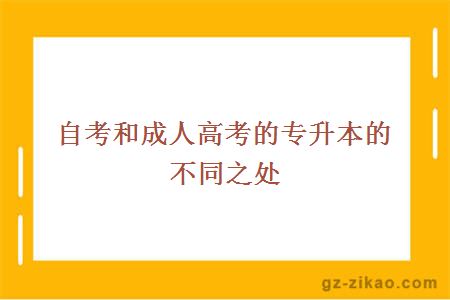 自考和成人高考的专升本的不同之处

gz-zikao.com